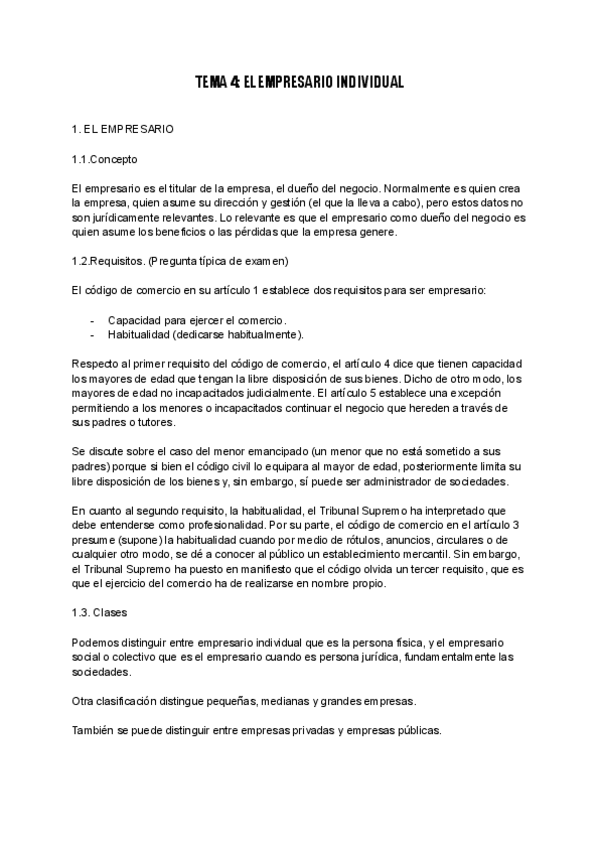 TEMA 4: EL EMPRESARIO INDIVIDUAL

1. EL EMPRESARIO

1.1.Concepto

El empresario es el titular de la empresa, el dueño del negocio. Normalmente es quien crea la empresa, quien asume su dirección y gestión (el que la lleva a cabo), pero estos datos no son jurídicamente relevantes. Lo relevante es que el empresario como dueño del negocio es quien asume los beneficios o las pérdidas que la empresa genere.

1.2.Requisitos. (Pregunta típica de examen)

El código de comercio en su artículo 1 establece dos requisitos para ser empresario:

- Capacidad para ejercer el comercio.
- Habitualidad (dedicarse habitualmente).

Respecto al primer requisito del código de comercio, el artículo 4 dice que tienen capacidad los mayores de edad que tengan la libre disposición de sus bienes. Dicho de otro modo, los mayores de edad no incapacitados judicialmente. El artículo 5 establece una excepción permitiendo a los menores o incapacitados continuar el negocio que hereden a través de sus padres o tutores.

Se discute sobre el caso del menor emancipado (un menor que no está sometido a sus padres) porque si bien el código civil lo equipara al mayor de edad, posteriormente limita su libre disposición de los bienes y, sin embargo, sí puede ser administrador de sociedades.

En cuanto al segundo requisito, la habitualidad, el Tribunal Supremo ha interpretado que debe entenderse como profesionalidad. Por su parte, el código de comercio en el artículo 3 presume (supone) la habitualidad cuando por medio de rótulos, anuncios, circulares o de cualquier otro modo, se dé a conocer al público un establecimiento mercantil. Sin embargo, el Tribunal Supremo ha puesto en manifiesto que el código olvida un tercer requisito, que es que el ejercicio del comercio ha de realizarse en nombre propio.

1.3. Clases

Podemos distinguir entre empresario individual que es la persona física, y el empresario social o colectivo que es el empresario cuando es persona jurídica, fundamentalmente las sociedades.

Otra clasificación distingue pequeñas, medianas y grandes empresas.

También se puede distinguir entre empresas privadas y empresas públicas.